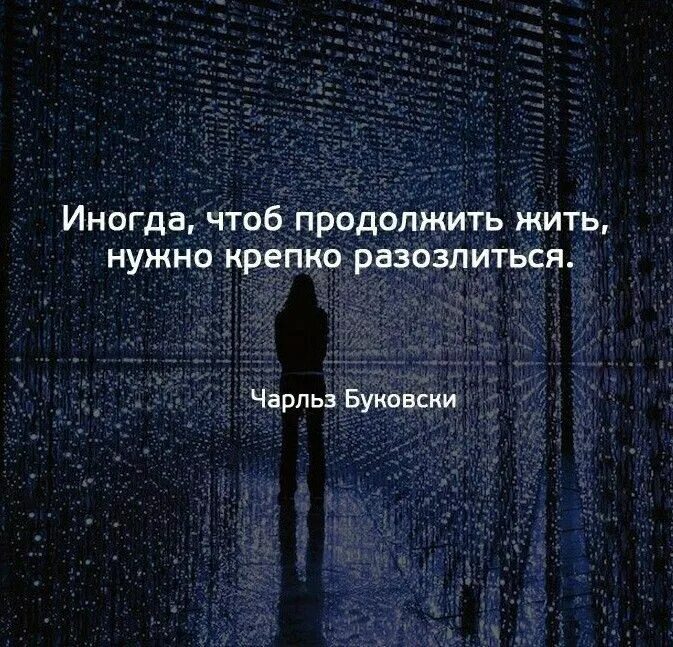 Иногда, чтоб продолжить жить, нужно крепко разозлиться.

Чарльз Буковски